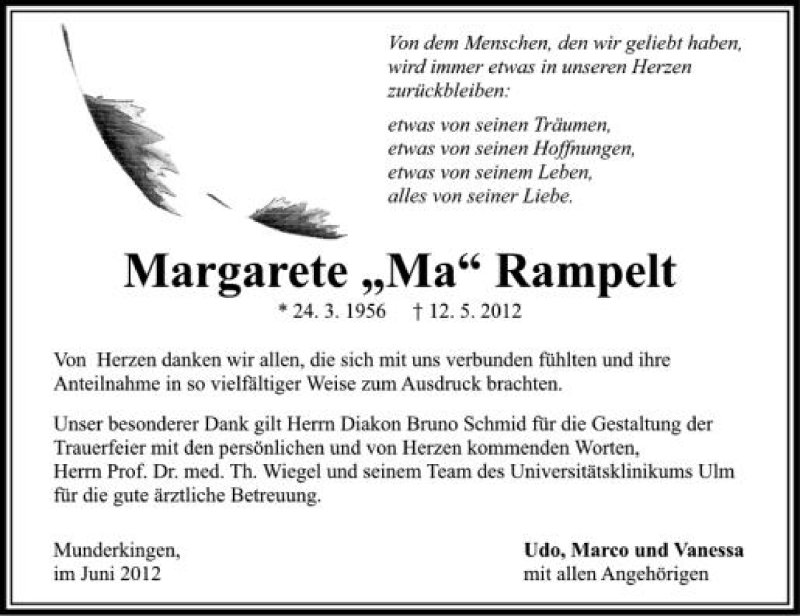 Von dem Menschen, den wir geliebt haben,
wird immer etwas in unseren Herzen
zurückbleiben:

etwas von seinen Träumen,
etwas von seinen Hoffnungen,
etwas von seinem Leben,
alles von seiner Liebe.

Margarete „Ma“ Rampelt

* 24. 3. 1956 † 12. 5. 2012

Von Herzen danken wir allen, die sich mit uns verbunden fühlten und ihre Anteilnahme in so vielfältiger Weise zum Ausdruck brachten.

Unser besonderer Dank gilt Herrn Diakon Bruno Schmid für die Gestaltung der Trauerfeier mit den persönlichen und von Herzen kommenden Worten, Herrn Prof. Dr. med. Th. Wiegel und seinem Team des Universitätsklinikums Ulm für die gute ärztliche Betreuung.

Munderkingen,
im Juni 2012

Udo, Marco und Vanessa
mit allen Angehörigen